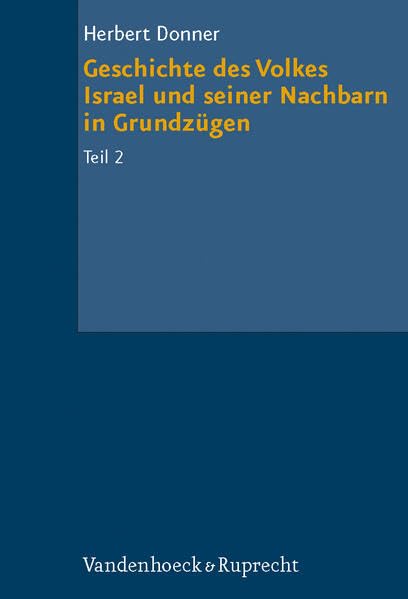 Herbert Donner

Geschichte des Volkes Israel und seiner Nachbarn in Grundzügen

Teil 2

Vandenhoeck & Ruprecht